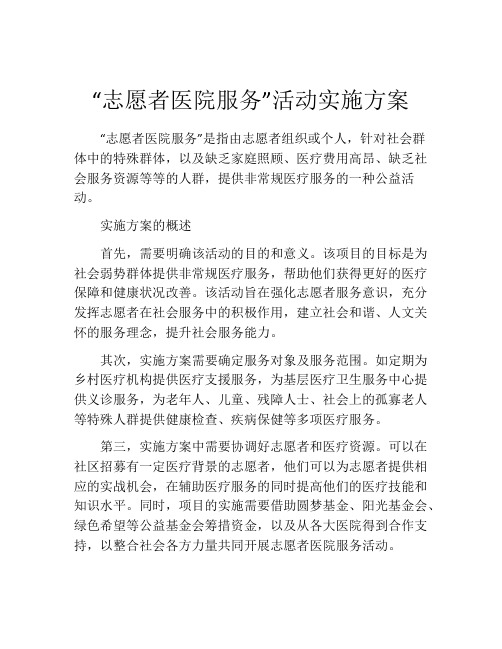 “志愿者医院服务”活动实施方案

“志愿者医院服务”是指由志愿者组织或个人，针对社会群体中的特殊群体，以及缺乏家庭照顾、医疗费用高昂、缺乏社会服务资源等等的人群，提供非常规医疗服务的一种公益活动。

实施方案的概述

首先，需要明确该活动的目的和意义。该项目的目标是为社会弱势群体提供非常规医疗服务，帮助他们获得更好的医疗保障和健康状况改善。该活动旨在强化志愿者服务意识，充分发挥志愿者在社会服务中的积极作用，建立社会和谐、人文关怀的服务理念，提升社会服务能力。

其次，实施方案需要确定服务对象及服务范围。如定期为乡村医疗机构提供医疗支援服务，为基层医疗卫生服务中心提供义诊服务，为老年人、儿童、残障人士、社会上的孤寡老人等特殊人群提供健康检查、疾病保健等多项医疗服务。

第三，实施方案中需要协调好志愿者和医疗资源。可以在社区招募有一定医疗背景的志愿者，他们可以为志愿者提供相应的实战机会，在辅助医疗服务的同时提高他们的医疗技能和知识水平。同时，项目的实施需要借助圆梦基金、阳光基金会、绿色希望等公益基金会筹措资金，以及从各大医院得到合作支持，以整合社会各方力量共同开展志愿者医院服务活动。